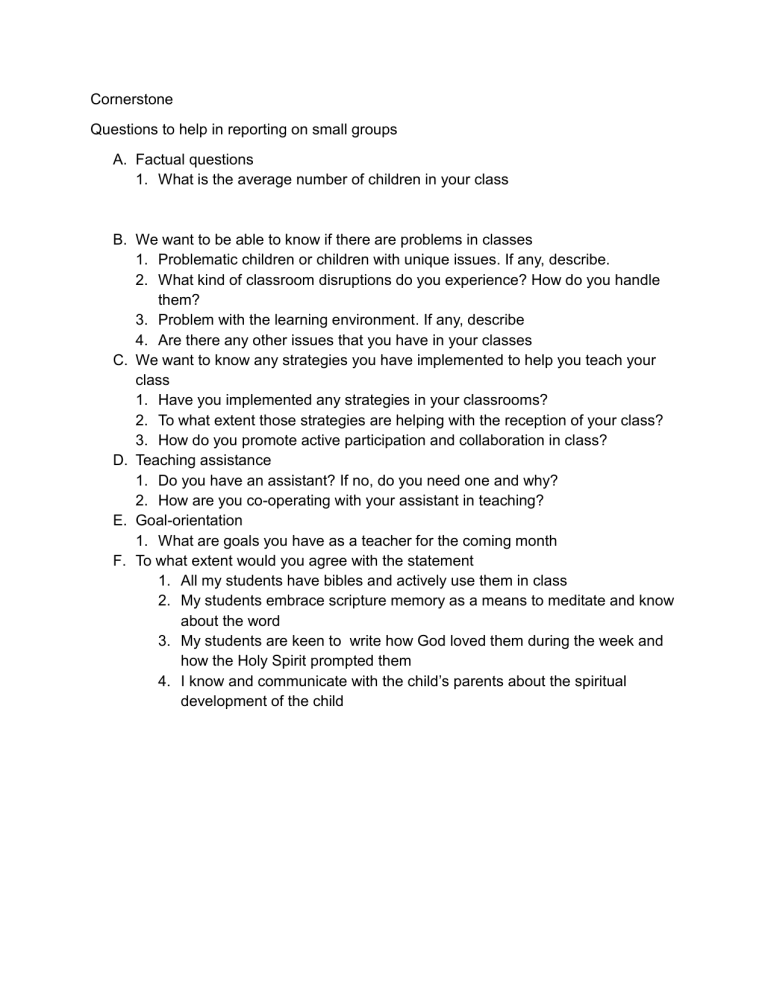 Cornerstone

Questions to help in reporting on small groups

A. Factual questions
1. What is the average number of children in your class

B. We want to be able to know if there are problems in classes
1. Problematic children or children with unique issues. If any, describe.
2. What kind of classroom disruptions do you experience? How do you handle them?
3. Problem with the learning environment. If any, describe
4. Are there any other issues that you have in your classes
C. We want to know any strategies you have implemented to help you teach your class
1. Have you implemented any strategies in your classrooms?
2. To what extent those strategies are helping with the reception of your class?
3. How do you promote active participation and collaboration in class?
D. Teaching assistance
1. Do you have an assistant? If no, do you need one and why?
2. How are you co-operating with your assistant in teaching?
E. Goal-orientation
1. What are goals you have as a teacher for the coming month
F. To what extent would you agree with the statement
1. All my students have bibles and actively use them in class
2. My students embrace scripture memory as a means to meditate and know about the word
3. My students are keen to write how God loved them during the week and how the Holy Spirit prompted them
4. I know and communicate with the child's parents about the spiritual development of the child